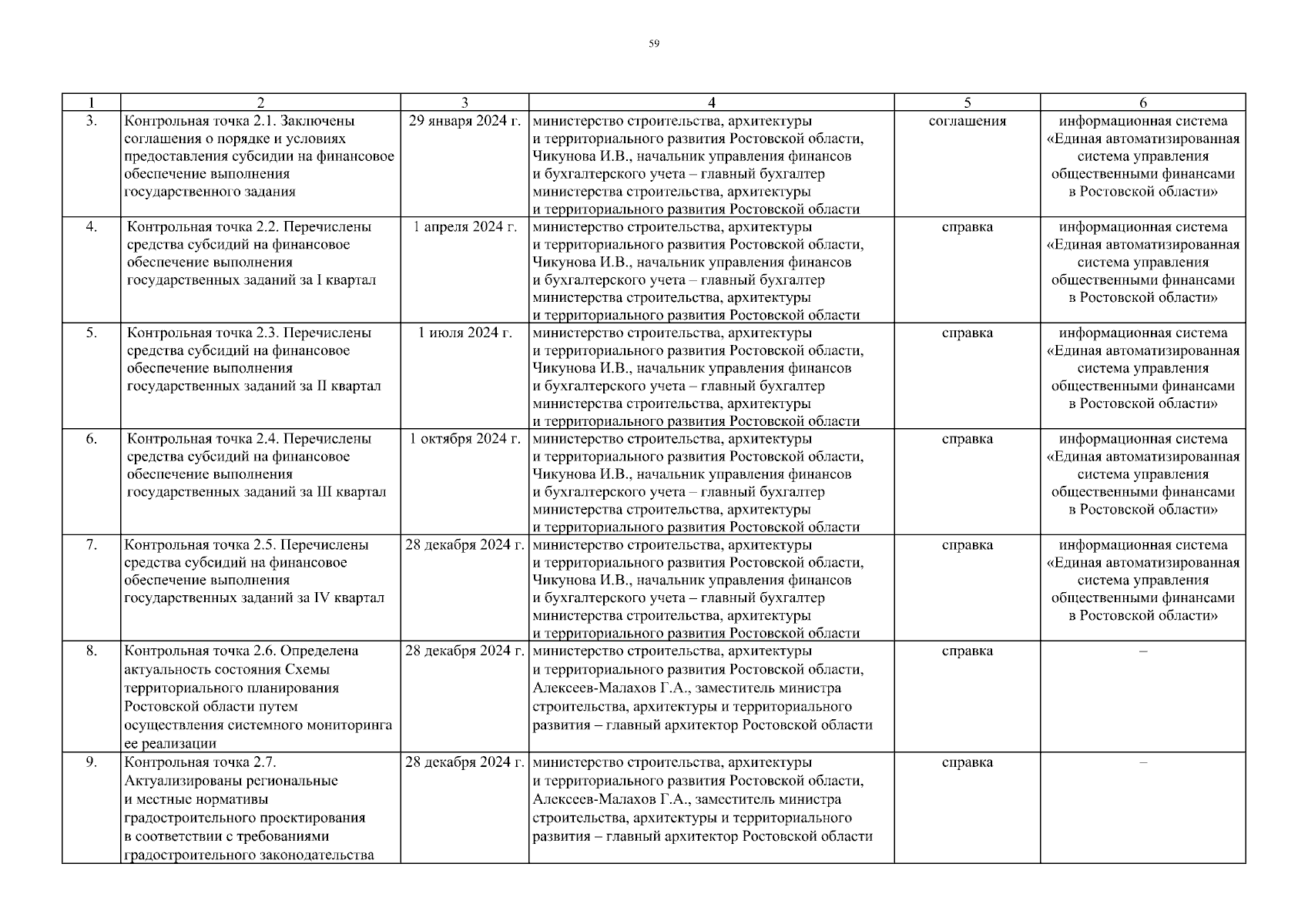 59

| 1 | 2 | 3 | 4 | 5 | 6 |
|---|---|---|---|---|---|
| 3. | Контрольная точка 2.1. Заключены соглашения о порядке и условиях предоставления субсидии на финансовое обеспечение выполнения государственного задания | 29 января 2024 г. | министерство строительства, архитектуры и территориального развития Ростовской области, Чикунова И.В., начальник управления финансов и бухгалтерского учета – главный бухгалтер министерства строительства, архитектуры и территориального развития Ростовской области | соглашения | информационная система «Единая автоматизированная система управления общественными финансами в Ростовской области» |
| 4. | Контрольная точка 2.2. Перечислены средства субсидий на финансовое обеспечение выполнения государственных заданий за I квартал | 1 апреля 2024 г. | министерство строительства, архитектуры и территориального развития Ростовской области, Чикунова И.В., начальник управления финансов и бухгалтерского учета – главный бухгалтер министерства строительства, архитектуры и территориального развития Ростовской области | справка | информационная система «Единая автоматизированная система управления общественными финансами в Ростовской области» |
| 5. | Контрольная точка 2.3. Перечислены средства субсидий на финансовое обеспечение выполнения государственных заданий за II квартал | 1 июля 2024 г. | министерство строительства, архитектуры и территориального развития Ростовской области, Чикунова И.В., начальник управления финансов и бухгалтерского учета – главный бухгалтер министерства строительства, архитектуры и территориального развития Ростовской области | справка | информационная система «Единая автоматизированная система управления общественными финансами в Ростовской области» |
| 6. | Контрольная точка 2.4. Перечислены средства субсидий на финансовое обеспечение выполнения государственных заданий за III квартал | 1 октября 2024 г. | министерство строительства, архитектуры и территориального развития Ростовской области, Чикунова И.В., начальник управления финансов и бухгалтерского учета – главный бухгалтер министерства строительства, архитектуры и территориального развития Ростовской области | справка | информационная система «Единая автоматизированная система управления общественными финансами в Ростовской области» |
| 7. | Контрольная точка 2.5. Перечислены средства субсидий на финансовое обеспечение выполнения государственных заданий за IV квартал | 28 декабря 2024 г. | министерство строительства, архитектуры и территориального развития Ростовской области, Чикунова И.В., начальник управления финансов и бухгалтерского учета – главный бухгалтер министерства строительства, архитектуры и территориального развития Ростовской области | справка | информационная система «Единая автоматизированная система управления общественными финансами в Ростовской области» |
| 8. | Контрольная точка 2.6. Определена актуальность состояния Схемы территориального планирования Ростовской области путем осуществления системного мониторинга ее реализации | 28 декабря 2024 г. | министерство строительства, архитектуры и территориального развития Ростовской области, Алексеев-Малахов Г.А., заместитель министра строительства, архитектуры и территориального развития – главный архитектор Ростовской области | справка | – |
| 9. | Контрольная точка 2.7. Актуализированы региональные и местные нормативы градостроительного проектирования в соответствии с требованиями градостроительного законодательства | 28 декабря 2024 г. | министерство строительства, архитектуры и территориального развития Ростовской области, Алексеев-Малахов Г.А., заместитель министра строительства, архитектуры и территориального развития – главный архитектор Ростовской области | справка | – |